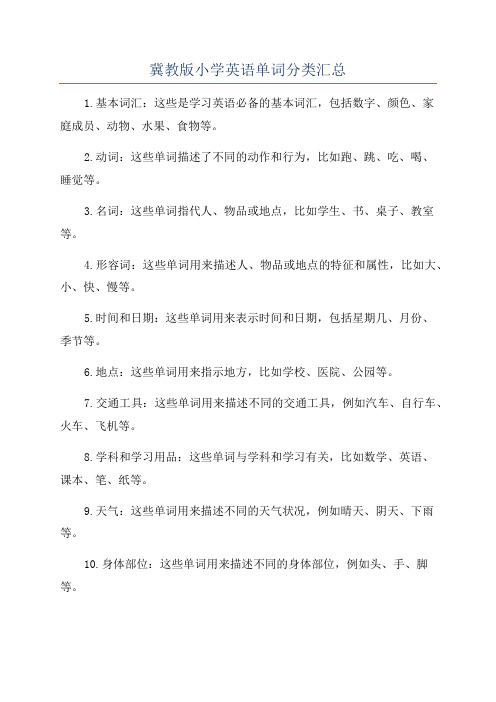 冀教版小学英语单词分类汇总

1.基本词汇：这些是学习英语必备的基本词汇，包括数字、颜色、家庭成员、动物、水果、食物等。

2.动词：这些单词描述了不同的动作和行为，比如跑、跳、吃、喝、睡觉等。

3.名词：这些单词指代人、物品或地点，比如学生、书、桌子、教室等。

4.形容词：这些单词用来描述人、物品或地点的特征和属性，比如大、小、快、慢等。

5.时间和日期：这些单词用来表示时间和日期，包括星期几、月份、季节等。

6.地点：这些单词用来指示地方，比如学校、医院、公园等。

7.交通工具：这些单词用来描述不同的交通工具，例如汽车、自行车、火车、飞机等。

8.学科和学习用品：这些单词与学科和学习有关，比如数学、英语、课本、笔、纸等。

9.天气：这些单词用来描述不同的天气状况，例如晴天、阴天、下雨等。

10.身体部位：这些单词用来描述不同的身体部位，例如头、手、脚等。